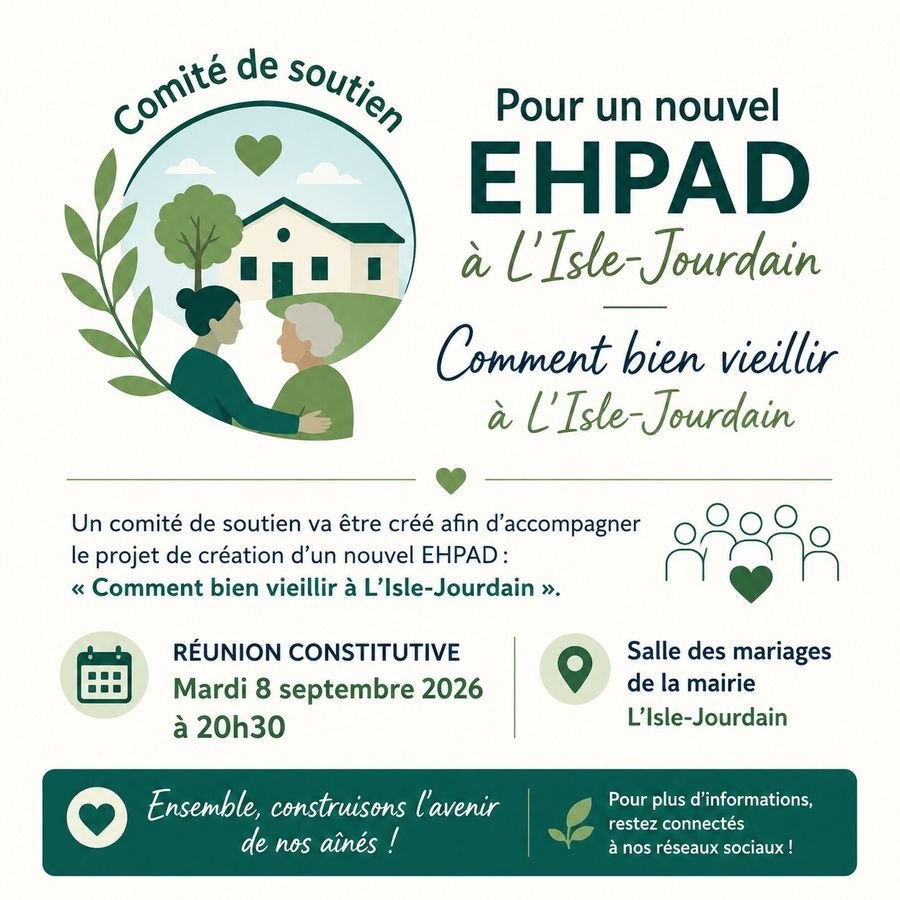 Comité de soutien

Pour un nouvel
EHPAD
à L'Isle-Jourdain

Comment bien vieillir
à L'Isle-Jourdain

Un comité de soutien va être créé afin d'accompagner le projet de création d'un nouvel EHPAD : « Comment bien vieillir à L'Isle-Jourdain ».

RÉUNION CONSTITUTIVE
Mardi 8 septembre 2026
à 20h30

Salle des mariages
de la mairie
L'Isle-Jourdain

Ensemble, construisons l'avenir
de nos aînés !

Pour plus d'informations,
restez connectés
à nos réseaux sociaux !